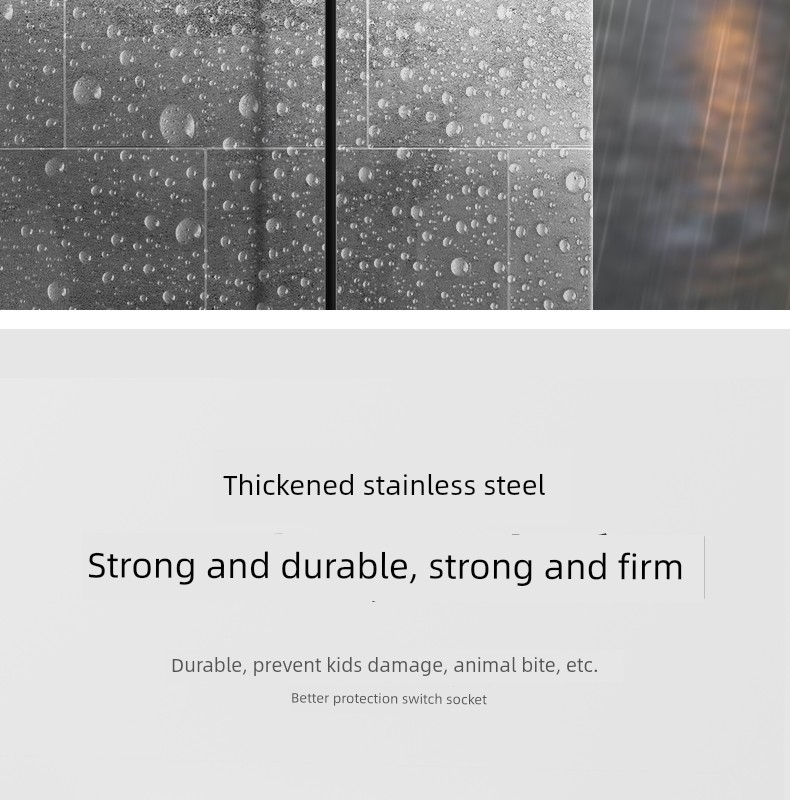 Thickened stainless steel

Strong and durable, strong and firm

Durable, prevent kids damage, animal bite, etc.

Better protection switch socket